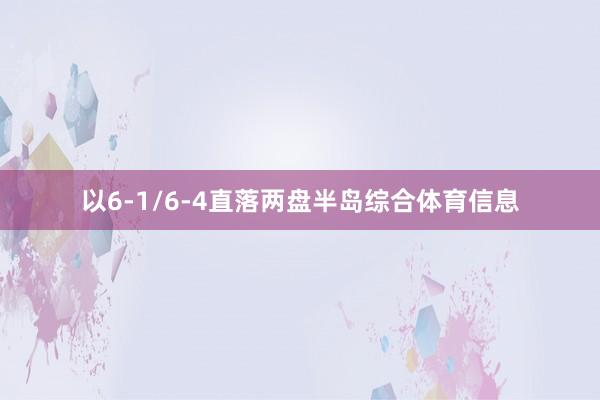 以6-1/6-4直落两盘半岛综合体育信息